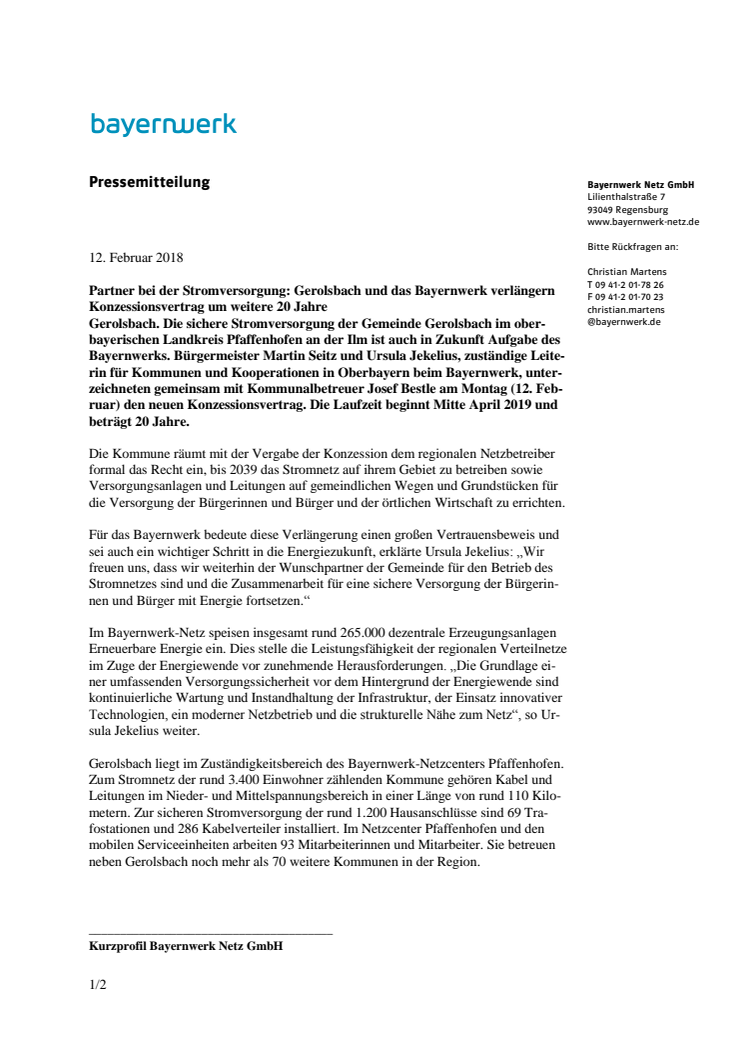 bayernwerk

Pressemitteilung

Bayernwerk Netz GmbH
Lilienthalstraße 7
93049 Regensburg
www.bayernwerk-netz.de

Bitte Rückfragen an:

Christian Martens
T 09 41-2 01-78 26
F 09 41-2 01-70 23
christian.martens
@bayernwerk.de

12. Februar 2018

Partner bei der Stromversorgung: Gerolsbach und das Bayernwerk verlängern Konzessionsvertrag um weitere 20 Jahre
Gerolsbach. Die sichere Stromversorgung der Gemeinde Gerolsbach im oberbayerischen Landkreis Pfaffenhofen an der Ilm ist auch in Zukunft Aufgabe des Bayernwerks. Bürgermeister Martin Seitz und Ursula Jekelius, zuständige Leiterin für Kommunen und Kooperationen in Oberbayern beim Bayernwerk, unterzeichneten gemeinsam mit Kommunalbetreuer Josef Bestle am Montag (12. Februar) den neuen Konzessionsvertrag. Die Laufzeit beginnt Mitte April 2019 und beträgt 20 Jahre.

Die Kommune räumt mit der Vergabe der Konzession dem regionalen Netzbetreiber formal das Recht ein, bis 2039 das Stromnetz auf ihrem Gebiet zu betreiben sowie Versorgungsanlagen und Leitungen auf gemeindlichen Wegen und Grundstücken für die Versorgung der Bürgerinnen und Bürger und der örtlichen Wirtschaft zu errichten.

Für das Bayernwerk bedeute diese Verlängerung einen großen Vertrauensbeweis und sei auch ein wichtiger Schritt in die Energiezukunft, erklärte Ursula Jekelius: „Wir freuen uns, dass wir weiterhin der Wunschpartner der Gemeinde für den Betrieb des Stromnetzes sind und die Zusammenarbeit für eine sichere Versorgung der Bürgerinnen und Bürger mit Energie fortsetzen.“

Im Bayernwerk-Netz speisen insgesamt rund 265.000 dezentrale Erzeugungsanlagen Erneuerbare Energie ein. Dies stelle die Leistungsfähigkeit der regionalen Verteilnetze im Zuge der Energiewende vor zunehmende Herausforderungen. „Die Grundlage einer umfassenden Versorgungssicherheit vor dem Hintergrund der Energiewende sind kontinuierliche Wartung und Instandhaltung der Infrastruktur, der Einsatz innovativer Technologien, ein moderner Netzbetrieb und die strukturelle Nähe zum Netz“, so Ursula Jekelius weiter.

Gerolsbach liegt im Zuständigkeitsbereich des Bayernwerk-Netzcenters Pfaffenhofen. Zum Stromnetz der rund 3.400 Einwohner zählenden Kommune gehören Kabel und Leitungen im Nieder- und Mittelspannungsbereich in einer Länge von rund 110 Kilometern. Zur sicheren Stromversorgung der rund 1.200 Hausanschlüsse sind 69 Trafostationen und 286 Kabelverteiler installiert. Im Netzcenter Pfaffenhofen und den mobilen Serviceeinheiten arbeiten 93 Mitarbeiterinnen und Mitarbeiter. Sie betreuen neben Gerolsbach noch mehr als 70 weitere Kommunen in der Region.

Kurzprofil Bayernwerk Netz GmbH

1/2